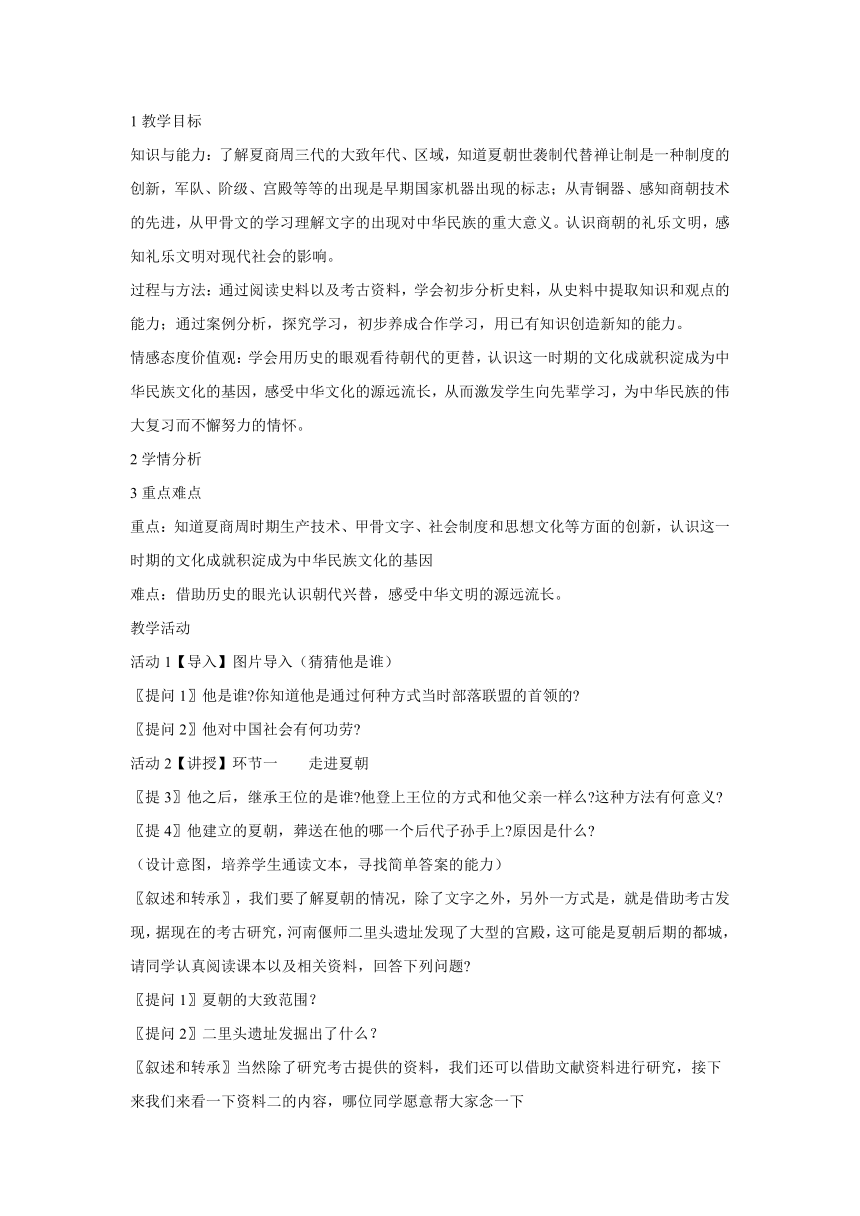 1 教学目标

知识与能力：了解夏商周三代的大致年代、区域，知道夏朝世袭制代替禅让制是一种制度的创新，军队、阶级、宫殿等等的出现是早期国家机器出现的标志；从青铜器、感知商朝技术的先进，从甲骨文的学习理解文字的出现对中华民族的重大意义。认识商朝的礼乐文明，感知礼乐文明对现代社会的影响。

过程与方法：通过阅读史料以及考古资料，学会初步分析史料，从史料中提取知识和观点的能力；通过案例分析，探究学习，初步养成合作学习，用已有知识创造新知的能力。

情感态度价值观：学会用历史的眼观看待朝代的更替，认识这一时期的文化成就积淀成为中华民族文化的基因，感受中华文化的源远流长，从而激发学生向先辈学习，为中华民族的伟大复习而不懈努力的情怀。

2 学情分析

3 重点难点

重点：知道夏商周时期生产技术、甲骨文字、社会制度和思想文化等方面的创新，认识这一时期的文化成就积淀成为中华民族文化的基因

难点：借助历史的眼光认识朝代兴替，感受中华文明的源远流长。

教学活动

活动 1【导入】图片导入（猜猜他是谁）

〖提问 1〗他是谁?你知道他是通过何种方式当时部落联盟的首领的?

〖提问 2〗他对中国社会有何功劳?

活动 2【讲授】环节一　　走进夏朝

〖提 3〗他之后，继承王位的是谁?他登上王位的方式和他父亲一样么?这种方法有何意义?

〖提 4〗他建立的夏朝，葬送在他的哪一个后代子孙手上?原因是什么?

（设计意图，培养学生通读文本，寻找简单答案的能力）

〖叙述和转承〗，我们要了解夏朝的情况，除了文字之外，另外一方式是，就是借助考古发现，据现在的考古研究，河南偃师二里头遗址发现了大型的宫殿，这可能是夏朝后期的都城，请同学认真阅读课本以及相关资料，回答下列问题?

〖提问 1〗夏朝的大致范围？

〖提问 2〗二里头遗址发掘出了什么？

〖叙述和转承〗当然除了研究考古提供的资料，我们还可以借助文献资料进行研究，接下来我们来看一下资料二的内容，哪位同学愿意帮大家念一下